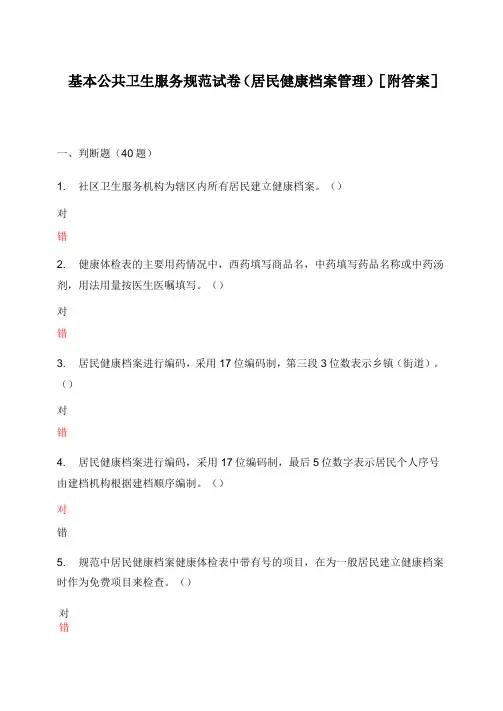 基本公共卫生服务规范试卷（居民健康档案管理）[附答案]

一、判断题（40 题）

1. 社区卫生服务机构为辖区内所有居民建立健康档案。（）

对

错

2. 健康体检表的主要用药情况中，西药填写商品名，中药填写药品名称或中药汤剂，用法用量按医生医嘱填写。（）

对

错

3. 居民健康档案进行编码，采用 17 位编码制，第三段 3 位数表示乡镇（街道）。（）

对

错

4. 居民健康档案进行编码，采用 17 位编码制，最后 5 位数字表示居民个人序号由建档机构根据建档顺序编制。（）

对

错

5. 规范中居民健康档案健康体检表中带有号的项目，在为一般居民建立健康档案时作为免费项目来检查。（）

对

错